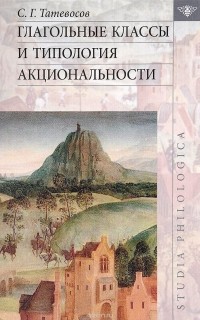 С. Г. Татевосов
ГЛАГОЛЬНЫЕ КЛАССЫ И ТИПОЛОГИЯ АКЦИОНАЛЬНОСТИ

STUDIA PHILOLOGICA